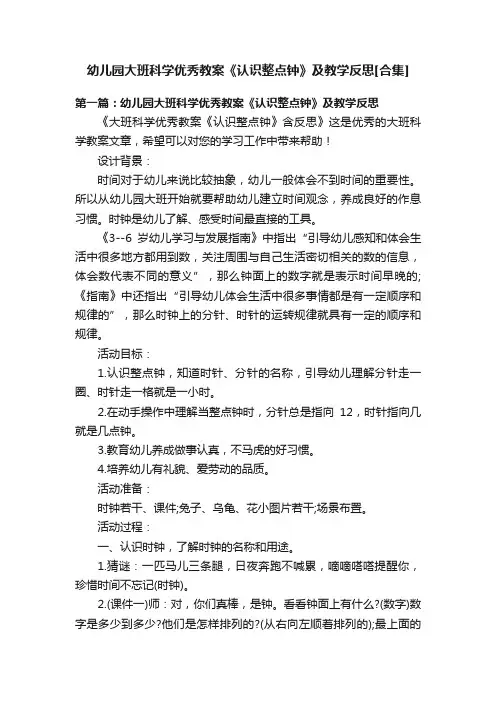 幼儿园大班科学优秀教案《认识整点钟》及教学反思[合集]

第一篇：幼儿园大班科学优秀教案《认识整点钟》及教学反思

《大班科学优秀教案《认识整点钟》含反思》这是优秀的大班科学教案文章，希望可以对您的学习工作中带来帮助！

设计背景：

时间对于幼儿来说比较抽象，幼儿一般体会不到时间的重要性。所以从幼儿园大班开始就要帮助幼儿建立时间观念，养成良好的作息习惯。时钟是幼儿了解、感受时间最直接的工具。

《3--6 岁幼儿学习与发展指南》中指出“引导幼儿感知和体会生活中很多地方都用到数，关注周围与自己生活密切相关的数的信息，体会数代表不同的意义”，那么钟面上的数字就是表示时间早晚的;《指南》中还指出“引导幼儿体会生活中很多事情都是有一定顺序和规律的”，那么时钟上的分针、时针的运转规律就具有一定的顺序和规律。

活动目标：

1.认识整点钟，知道时针、分针的名称，引导幼儿理解分针走一圈、时针走一格就是一小时。

2.在动手操作中理解当整点钟时，分针总是指向 12，时针指向几就是几点钟。

3.教育幼儿养成做事认真，不马虎的好习惯。

4.培养幼儿有礼貌、爱劳动的品质。

活动准备：

时钟若干、课件;兔子、乌龟、花小图片若干;场景布置。

活动过程：

一、认识时钟，了解时钟的名称和用途。

1.猜谜：一匹马儿三条腿，日夜奔跑不喊累，嘀嘀嗒嗒提醒你，珍惜时间不忘记(时钟)。

2.(课件一)师：对，你们真棒，是钟。看看钟面上有什么?(数字)数字是多少到多少?他们是怎样排列的?(从右向左顺着排列的);最上面的